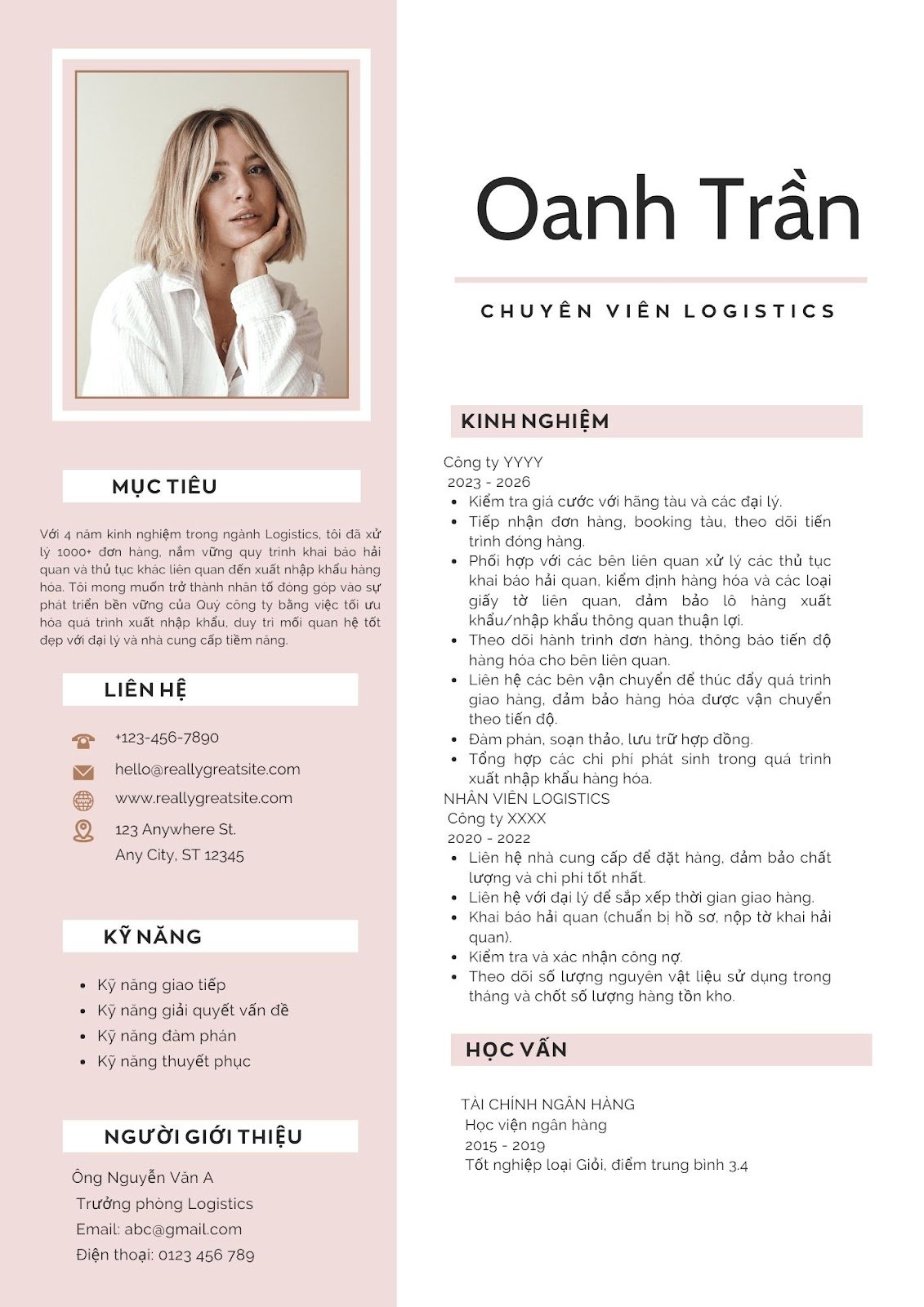 MỤC TIÊU

Với 4 năm kinh nghiệm trong ngành Logistics, tôi đã xử lý 1000+ đơn hàng, nắm vững quy trình khai báo hải quan và thủ tục khác liên quan đến xuất nhập khẩu hàng hóa. Tôi mong muốn trở thành nhân tố đóng góp vào sự phát triển bền vững của Quý công ty bằng việc tối ưu hóa quá trình xuất nhập khẩu, duy trì mối quan hệ tốt đẹp với đại lý và nhà cung cấp tiềm năng.

LIÊN HỆ

+123-456-7890
hello@reallygreatsite.com
www.reallygreatsite.com
123 Anywhere St.
Any City, ST 12345

KỸ NĂNG

• Kỹ năng giao tiếp
• Kỹ năng giải quyết vấn đề
• Kỹ năng đàm phán
• Kỹ năng thuyết phục

NGƯỜI GIỚI THIỆU

Ông Nguyễn Văn A
Trưởng phòng Logistics
Email: abc@gmail.com
Điện thoại: 0123 456 789

Oanh Trần

CHUYÊN VIÊN LOGISTICS

KINH NGHIỆM

Công ty YYYY
2023 - 2026
• Kiểm tra giá cước với hãng tàu và các đại lý.
• Tiếp nhận đơn hàng, booking tàu, theo dõi tiến trình đóng hàng.
• Phối hợp với các bên liên quan xử lý các thủ tục khai báo hải quan, kiểm định hàng hóa và các loại giấy tờ liên quan, đảm bảo lô hàng xuất khẩu/nhập khẩu thông quan thuận lợi.
• Theo dõi hành trình đơn hàng, thông báo tiến độ hàng hóa cho bên liên quan.
• Liên hệ các bên vận chuyển để thúc đẩy quá trình giao hàng, đảm bảo hàng hóa được vận chuyển theo tiến độ.
• Đàm phán, soạn thảo, lưu trữ hợp đồng.
• Tổng hợp các chi phí phát sinh trong quá trình xuất nhập khẩu hàng hóa.
NHÂN VIÊN LOGISTICS
Công ty XXXX
2020 - 2022
• Liên hệ nhà cung cấp để đặt hàng, đảm bảo chất lượng và chi phí tốt nhất.
• Liên hệ với đại lý để sắp xếp thời gian giao hàng.
• Khai báo hải quan (chuẩn bị hồ sơ, nộp tờ khai hải quan).
• Kiểm tra và xác nhận công nợ.
• Theo dõi số lượng nguyên vật liệu sử dụng trong tháng và chốt số lượng hàng tồn kho.

HỌC VẤN

TÀI CHÍNH NGÂN HÀNG
Học viện ngân hàng
2015 - 2019
Tốt nghiệp loại Giỏi, điểm trung bình 3.4